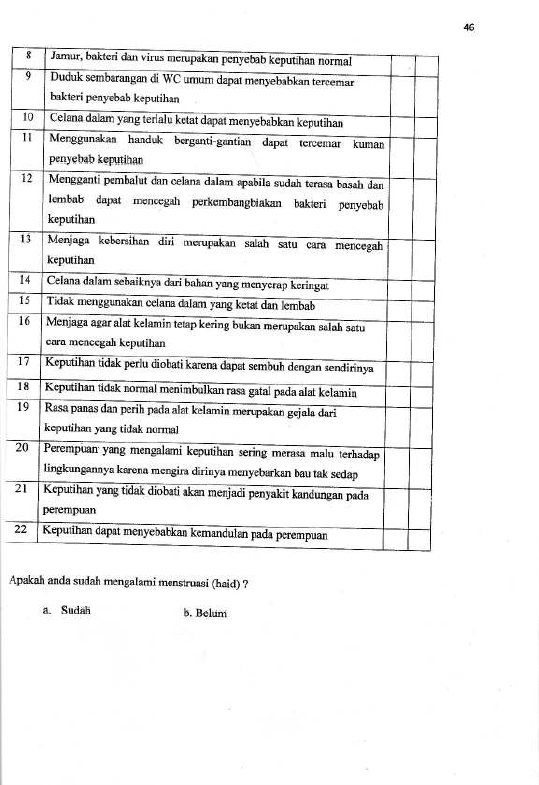 46

| 8 | Jamur, bakteri dan virus merupakan penyebab keputihan normal | | |
|---|---|---|---|
| 9 | Duduk sembarangan di WC umum dapat menyebabkan tercemar bakteri penyebab keputihan | | |
| 10 | Celana dalam yang terlalu ketat dapat menyebabkan keputihan | | |
| 11 | Menggunakan handuk berganti-gantian dapat tercemar kuman penyebab keputihan | | |
| 12 | Mengganti pembalut dan celana dalam apabila sudah terasa basah dan lembab dapat mencegah perkembangbiakan bakteri penyebab keputihan | | |
| 13 | Menjaga kebersihan diri merupakan salah satu cara mencegah keputihan | | |
| 14 | Celana dalam sebaiknya dari bahan yang menyerap keringat | | |
| 15 | Tidak menggunakan celana dalam yang ketat dan lembab | | |
| 16 | Menjaga agar alat kelamin tetap kering bukan merupakan salah satu cara mencegah keputihan | | |
| 17 | Keputihan tidak perlu diobati karena dapat sembuh dengan sendirinya | | |
| 18 | Keputihan tidak normal menimbulkan rasa gatal pada alat kelamin | | |
| 19 | Rasa panas dan perih pada alat kelamin merupakan gejala dari keputihan yang tidak normal | | |
| 20 | Perempuan yang mengalami keputihan sering merasa malu terhadap lingkungannya karena mengira dirinya menyebarkan bau tak sedap | | |
| 21 | Keputihan yang tidak diobati akan menjadi penyakit kandungan pada perempuan | | |
| 22 | Keputihan dapat menyebabkan kemandulan pada perempuan | | |

Apakah anda sudah mengalami menstruasi (haid) ?

a. Sudah b. Belum